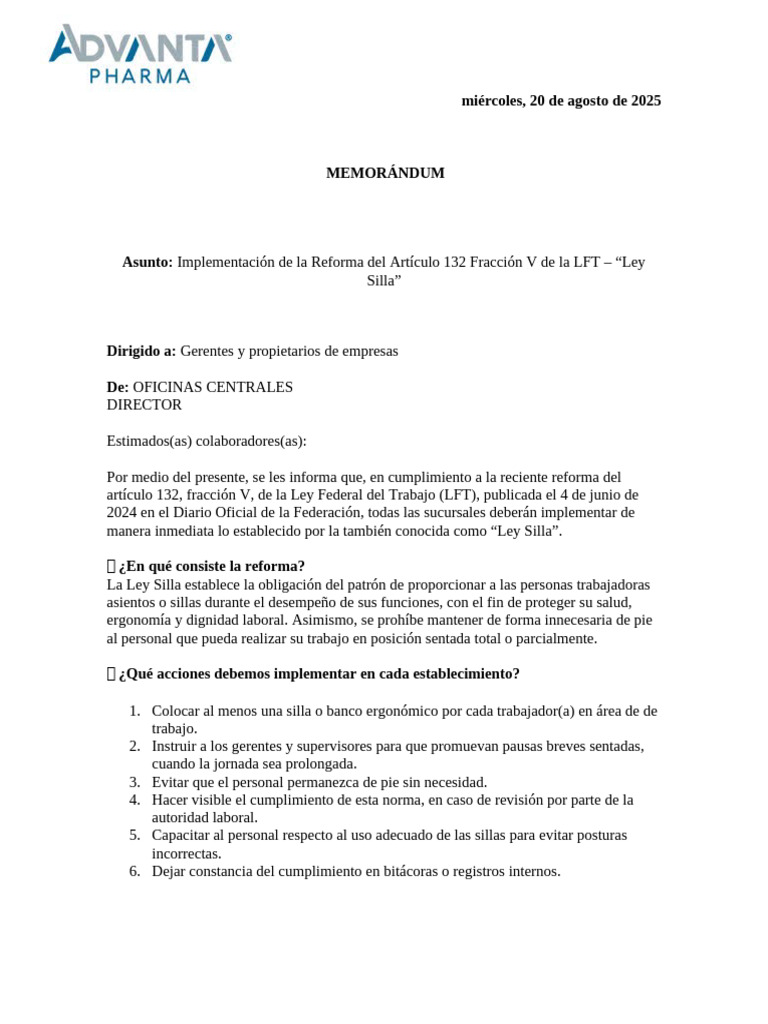 ADVANTA®
PHARMA

miércoles, 20 de agosto de 2025

MEMORÁNDUM

Asunto: Implementación de la Reforma del Artículo 132 Fracción V de la LFT – “Ley Silla”

Dirigido a: Gerentes y propietarios de empresas

De: OFICINAS CENTRALES
DIRECTOR

Estimados(as) colaboradores(as):

Por medio del presente, se les informa que, en cumplimiento a la reciente reforma del artículo 132, fracción V, de la Ley Federal del Trabajo (LFT), publicada el 4 de junio de 2024 en el Diario Oficial de la Federación, todas las sucursales deberán implementar de manera inmediata lo establecido por la también conocida como “Ley Silla”.

¿En qué consiste la reforma?
La Ley Silla establece la obligación del patrón de proporcionar a las personas trabajadoras asientos o sillas durante el desempeño de sus funciones, con el fin de proteger su salud, ergonomía y dignidad laboral. Asimismo, se prohíbe mantener de forma innecesaria de pie al personal que pueda realizar su trabajo en posición sentada total o parcialmente.

¿Qué acciones debemos implementar en cada establecimiento?

1. Colocar al menos una silla o banco ergonómico por cada trabajador(a) en área de de trabajo.
2. Instruir a los gerentes y supervisores para que promuevan pausas breves sentadas, cuando la jornada sea prolongada.
3. Evitar que el personal permanezca de pie sin necesidad.
4. Hacer visible el cumplimiento de esta norma, en caso de revisión por parte de la autoridad laboral.
5. Capacitar al personal respecto al uso adecuado de las sillas para evitar posturas incorrectas.
6. Dejar constancia del cumplimiento en bitácoras o registros internos.